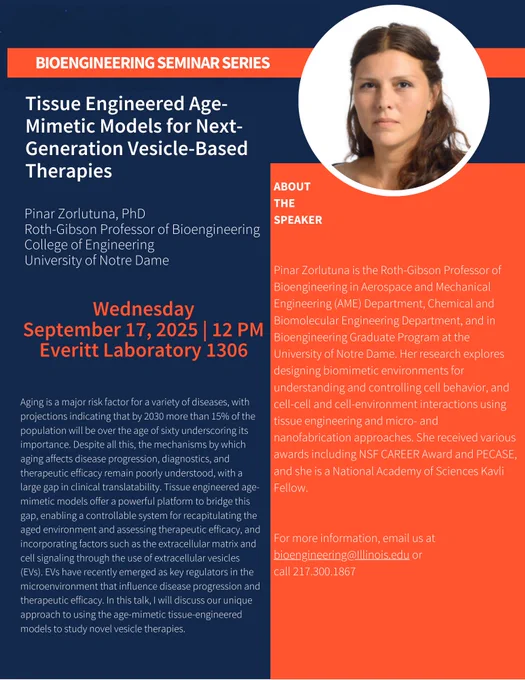 BIOENGINEERING SEMINAR SERIES

Tissue Engineered Age-Mimetic Models for Next-Generation Vesicle-Based Therapies

Pinar Zorlutuna, PhD
Roth-Gibson Professor of Bioengineering
College of Engineering
University of Notre Dame

Wednesday
September 17, 2025 | 12 PM
Everitt Laboratory 1306

Aging is a major risk factor for a variety of diseases, with projections indicating that by 2030 more than 15% of the population will be over the age of sixty underscoring its importance. Despite all this, the mechanisms by which aging affects disease progression, diagnostics, and therapeutic efficacy remain poorly understood, with a large gap in clinical translatability. Tissue engineered age-mimetic models offer a powerful platform to bridge this gap, enabling a controllable system for recapitulating the aged environment and assessing therapeutic efficacy, and incorporating factors such as the extracellular matrix and cell signaling through the use of extracellular vesicles (EVs). EVs have recently emerged as key regulators in the microenvironment that influence disease progression and therapeutic efficacy. In this talk, I will discuss our unique approach to using the age-mimetic tissue-engineered models to study novel vesicle therapies.

ABOUT THE SPEAKER

Pinar Zorlutuna is the Roth-Gibson Professor of Bioengineering in Aerospace and Mechanical Engineering (AME) Department, Chemical and Biomolecular Engineering Department, and in Bioengineering Graduate Program at the University of Notre Dame. Her research explores designing biomimetic environments for understanding and controlling cell behavior, and cell-cell and cell-environment interactions using tissue engineering and micro- and nanofabrication approaches. She received various awards including NSF CAREER Award and PECASE, and she is a National Academy of Sciences Kavli Fellow.

For more information, email us at bioengineering@Illinois.edu or call 217.300.1867